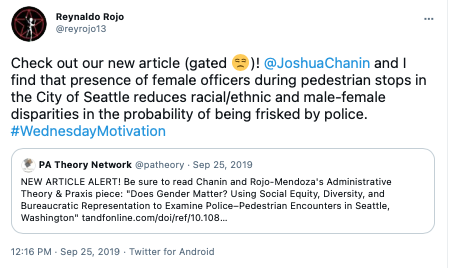 Reynaldo Rojo
@reyrojo13

...

Check out our new article (gated 😒)! @JoshuaChanin and I find that presence of female officers during pedestrian stops in the City of Seattle reduces racial/ethnic and male-female disparities in the probability of being frisked by police. #WednesdayMotivation

PA Theory Network @patheory · Sep 25, 2019
NEW ARTICLE ALERT! Be sure to read Chanin and Rojo-Mendoza's Administrative Theory & Praxis piece: "Does Gender Matter? Using Social Equity, Diversity, and Bureaucratic Representation to Examine Police–Pedestrian Encounters in Seattle, Washington" tandfonline.com/doi/ref/10.108...

12:16 PM · Sep 25, 2019 · Twitter for Android